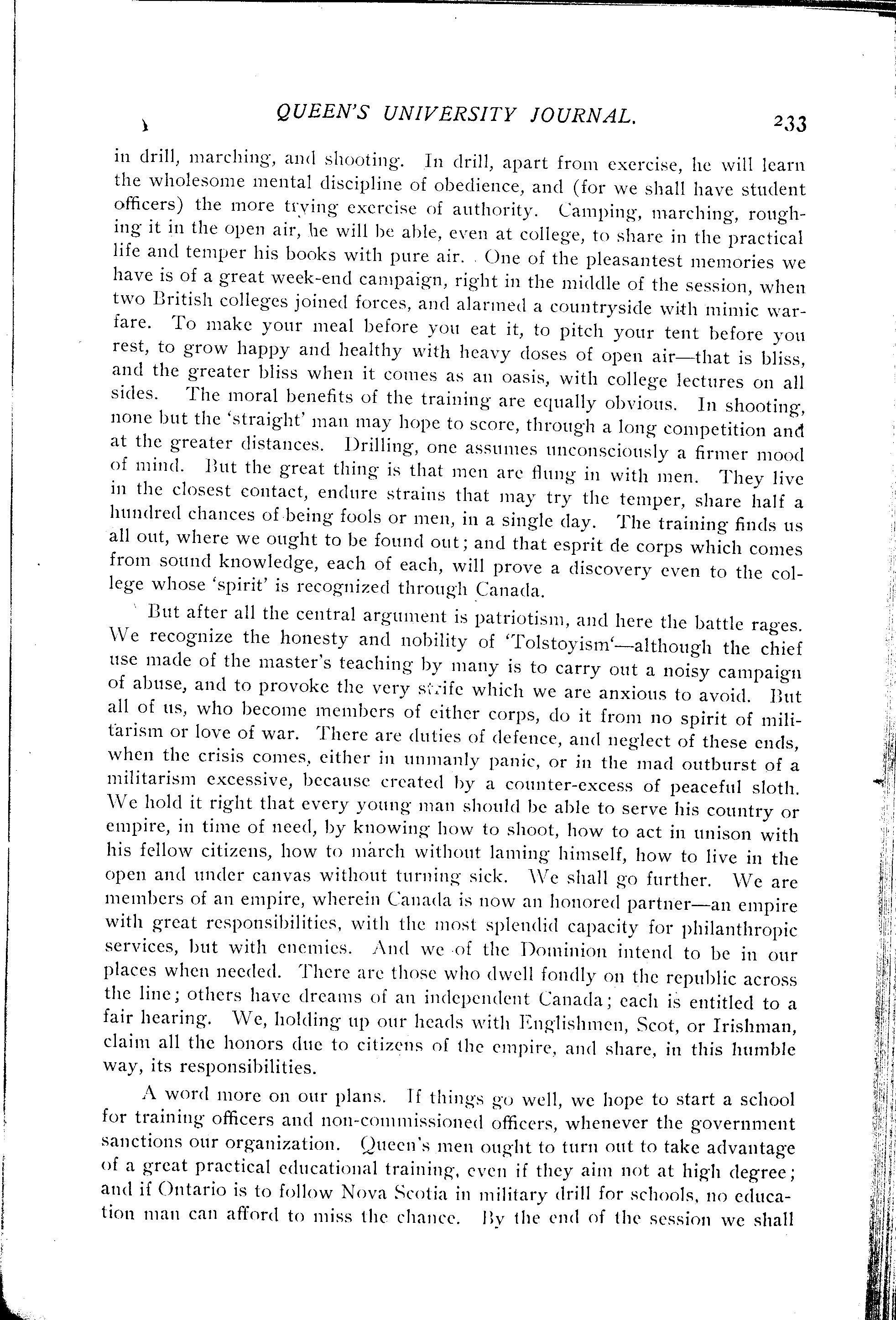 QUEEN'S UNIVERSITY JOURNAL. 233

in drill, marching, and shooting. In drill, apart from exercise, he will learn the wholesome mental discipline of obedience, and (for we shall have student officers) the more trying exercise of authority. Camping, marching, roughing it in the open air, he will be able, even at college, to share in the practical life and temper his books with pure air. One of the pleasantest memories we have is of a great week-end campaign, right in the middle of the session, when two British colleges joined forces, and alarmed a countryside with mimic warfare. To make your meal before you eat it, to pitch your tent before you rest, to grow happy and healthy with heavy doses of open air—that is bliss, and the greater bliss when it comes as an oasis, with college lectures on all sides. The moral benefits of the training are equally obvious. In shooting, none but the 'straight' man may hope to score, through a long competition and at the greater distances. Drilling, one assumes unconsciously a firmer mood of mind. But the great thing is that men are flung in with men. They live in the closest contact, endure strains that may try the temper, share half a hundred chances of being fools or men, in a single day. The training finds us all out, where we ought to be found out; and that esprit de corps which comes from sound knowledge, each of each, will prove a discovery even to the college whose 'spirit' is recognized through Canada.

But after all the central argument is patriotism, and here the battle rages. We recognize the honesty and nobility of 'Tolstoyism'—although the chief use made of the master's teaching by many is to carry out a noisy campaign of abuse, and to provoke the very strife which we are anxious to avoid. But all of us, who become members of either corps, do it from no spirit of militarism or love of war. There are duties of defence, and neglect of these ends, when the crisis comes, either in unmanly panic, or in the mad outburst of a militarism excessive, because created by a counter-excess of peaceful sloth. We hold it right that every young man should be able to serve his country or empire, in time of need, by knowing how to shoot, how to act in unison with his fellow citizens, how to march without laming himself, how to live in the open and under canvas without turning sick. We shall go further. We are members of an empire, wherein Canada is now an honored partner—an empire with great responsibilities, with the most splendid capacity for philanthropic services, but with enemies. And we of the Dominion intend to be in our places when needed. There are those who dwell fondly on the republic across the line; others have dreams of an independent Canada; each is entitled to a fair hearing. We, holding up our heads with Englishmen, Scot, or Irishman, claim all the honors due to citizens of the empire, and share, in this humble way, its responsibilities.

A word more on our plans. If things go well, we hope to start a school for training officers and non-commissioned officers, whenever the government sanctions our organization. Queen's men ought to turn out to take advantage of a great practical educational training, even if they aim not at high degree; and if Ontario is to follow Nova Scotia in military drill for schools, no education man can afford to miss the chance. By the end of the session we shall